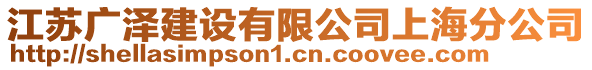 江苏广泽建设有限公司上海分公司
http://shellasimpson1.cn.coovee.com